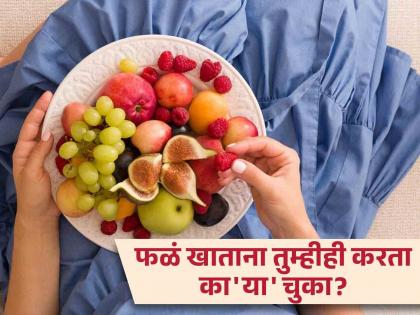 फळं खाताना तुम्हीही करता का'या' चुका?